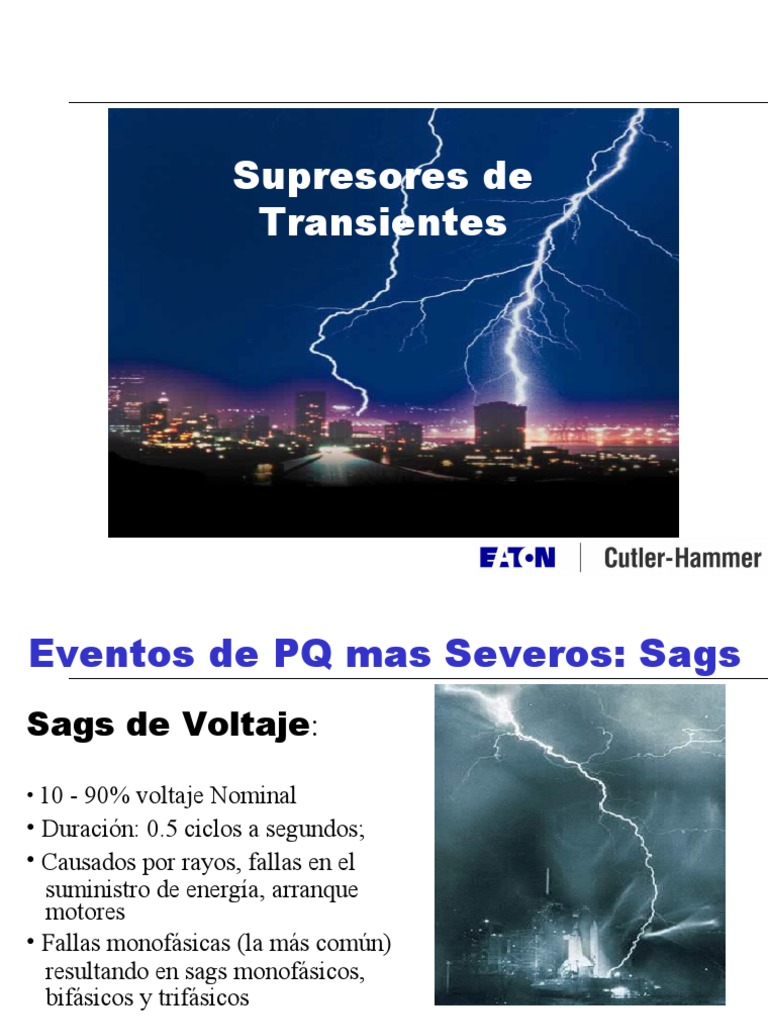 Supresores de Transientes

EATON | Cutler-Hammer

Eventos de PQ mas Severos: Sags

Sags de Voltaje:

• 10 - 90% voltaje Nominal
• Duración: 0.5 ciclos a segundos;
• Causados por rayos, fallas en el suministro de energía, arranque motores
• Fallas monofásicas (la más común) resultando en sags monofásicos, bifásicos y trifásicos